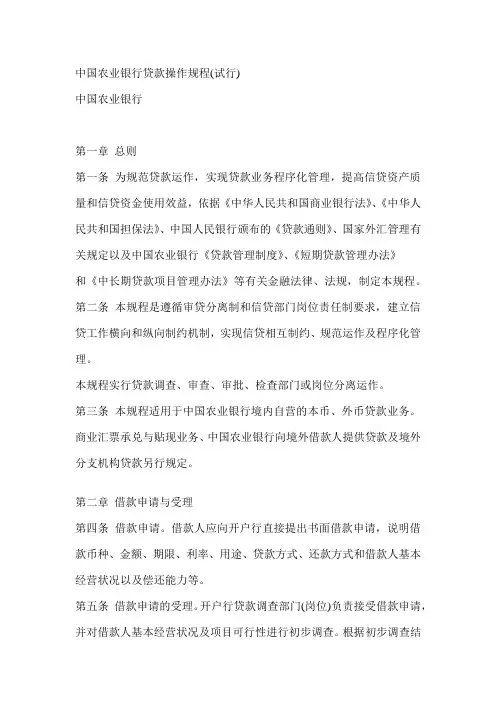 中国农业银行贷款操作规程(试行)

中国农业银行

第一章 总则

第一条 为规范贷款运作，实现贷款业务程序化管理，提高信贷资产质量和信贷资金使用效益，依据《中华人民共和国商业银行法》、《中华人民共和国担保法》、中国人民银行颁布的《贷款通则》、国家外汇管理有关规定以及中国农业银行《贷款管理制度》、《短期贷款管理办法》和《中长期贷款项目管理办法》等有关金融法律、法规，制定本规程。

第二条 本规程是遵循审贷分离制和信贷部门岗位责任制要求，建立信贷工作横向和纵向制约机制，实现信贷相互制约、规范运作及程序化管理。

本规程实行贷款调查、审查、审批、检查部门或岗位分离运作。

第三条 本规程适用于中国农业银行境内自营的本币、外币贷款业务。商业汇票承兑与贴现业务、中国农业银行向境外借款人提供贷款及境外分支机构贷款另行规定。

第二章 借款申请与受理

第四条 借款申请。借款人应向开户行直接提出书面借款申请，说明借款币种、金额、期限、利率、用途、贷款方式、还款方式和借款人基本经营状况以及偿还能力等。

第五条 借款申请的受理。开户行贷款调查部门(岗位)负责接受借款申请，并对借款人基本经营状况及项目可行性进行初步调查。根据初步调查结